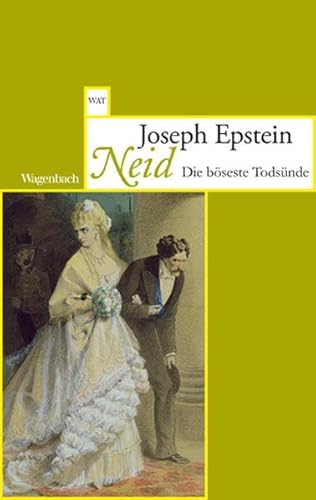 WAT

Joseph Epstein
Neid
Die böseste Todsünde

Wagenbach